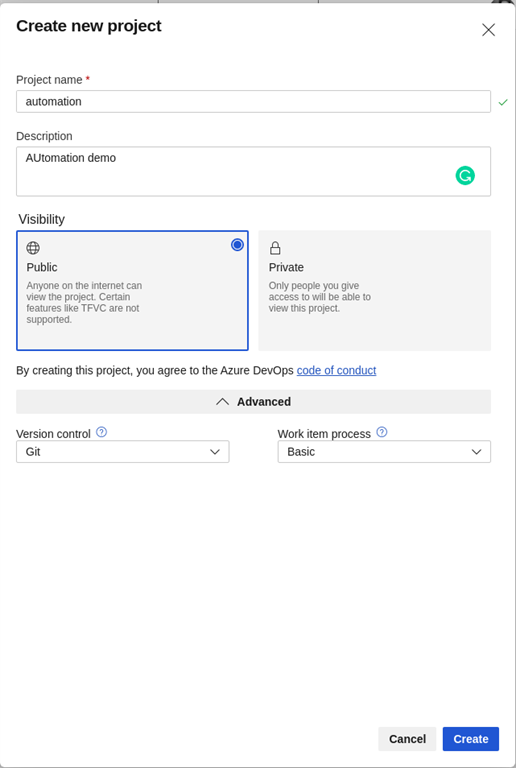 Create new project

Project name *
automation

Description
AUtomation demo

Visibility

Public
Anyone on the internet can view the project. Certain features like TFVC are not supported.

Private
Only people you give access to will be able to view this project.

By creating this project, you agree to the Azure DevOps code of conduct

Advanced

Version control
Git

Work item process
Basic

Cancel
Create